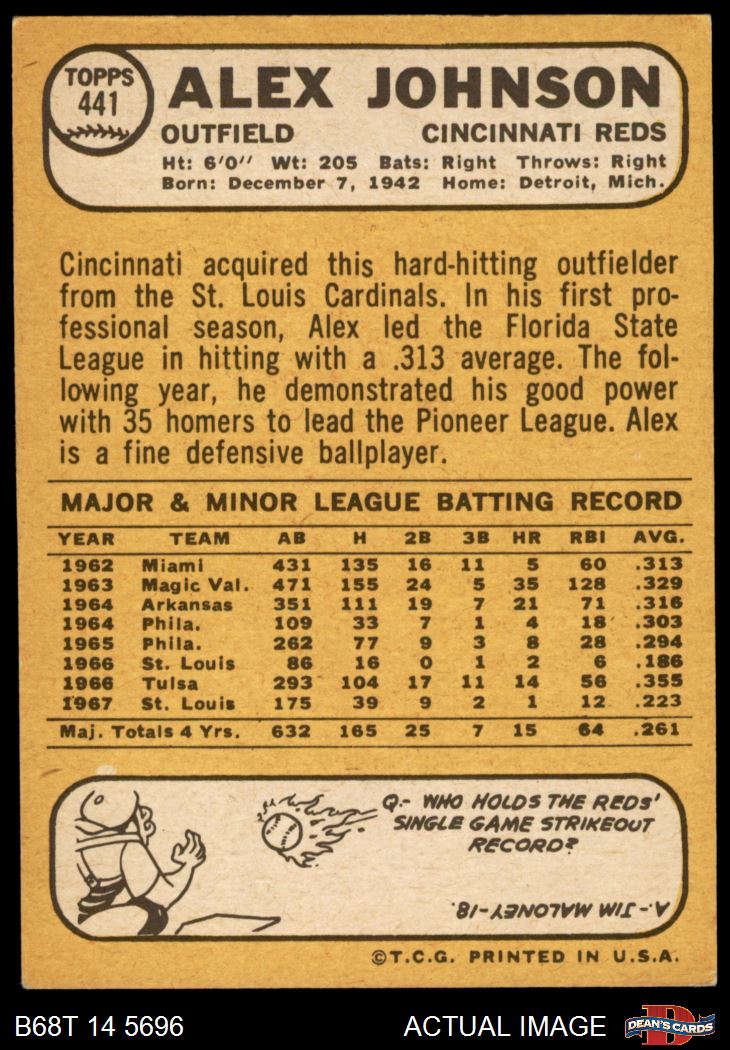 TOPPS 441

ALEX JOHNSON

OUTFIELD CINCINNATI REDS

Ht: 6'0'' Wt: 205 Bats: Right Throws: Right
Born: December 7, 1942 Home: Detroit, Mich.

Cincinnati acquired this hard-hitting outfielder from the St. Louis Cardinals. In his first professional season, Alex led the Florida State League in hitting with a .313 average. The following year, he demonstrated his good power with 35 homers to lead the Pioneer League. Alex is a fine defensive ballplayer.

MAJOR & MINOR LEAGUE BATTING RECORD

| YEAR | TEAM | AB | H | 2B | 3B | HR | RBI | AVG. |
|---|---|---|---|---|---|---|---|---|
| 1962 | Miami | 431 | 135 | 16 | 11 | 5 | 60 | .313 |
| 1963 | Magic Val. | 471 | 155 | 24 | 5 | 35 | 128 | .329 |
| 1964 | Arkansas | 351 | 111 | 19 | 7 | 21 | 71 | .316 |
| 1964 | Phila. | 109 | 33 | 7 | 1 | 4 | 18 | .303 |
| 1965 | Phila. | 262 | 77 | 9 | 3 | 8 | 28 | .294 |
| 1966 | St. Louis | 86 | 16 | 0 | 1 | 2 | 6 | .186 |
| 1966 | Tulsa | 293 | 104 | 17 | 11 | 14 | 56 | .355 |
| 1967 | St. Louis | 175 | 39 | 9 | 2 | 1 | 12 | .223 |
| Maj. Totals 4 Yrs. | | 632 | 165 | 25 | 7 | 15 | 64 | .261 |

Q.- WHO HOLDS THE REDS' SINGLE GAME STRIKEOUT RECORD?

A.- JIM MALONEY-18.

©T.C.G. PRINTED IN U.S.A.

B68T 14 5696 ACTUAL IMAGE DEAN'S CARDS